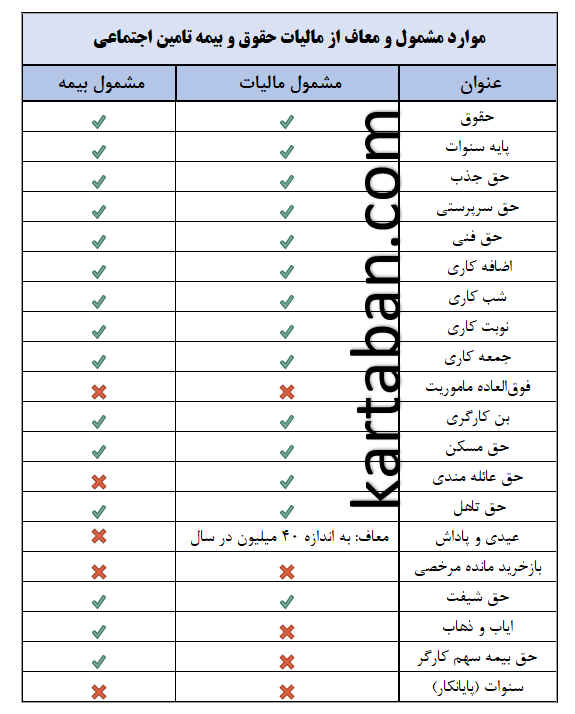 موارد مشمول و معاف از مالیات حقوق و بیمه تامین اجتماعی

| عنوان | مشمول مالیات | مشمول بیمه |
|---|---|---|
| حقوق | ✓ | ✓ |
| پایه سنوات | ✓ | ✓ |
| حق جذب | ✓ | ✓ |
| حق سرپرستی | ✓ | ✓ |
| حق فنی | ✓ | ✓ |
| اضافه کاری | ✓ | ✓ |
| شب کاری | ✓ | ✓ |
| نوبت کاری | ✓ | ✓ |
| جمعه کاری | ✓ | ✓ |
| فوق‌العاده ماموریت | ✗ | ✗ |
| بن کارگری | ✓ | ✓ |
| حق مسکن | ✓ | ✓ |
| حق عائله مندی | ✓ | ✗ |
| حق تاهل | ✓ | ✓ |
| عیدی و پاداش | معاف: به اندازه ۴۰ میلیون در سال | ✗ |
| بازخرید مانده مرخصی | ✗ | ✗ |
| حق شیفت | ✓ | ✓ |
| ایاب و ذهاب | ✗ | ✓ |
| حق بیمه سهم کارگر | ✗ | ✓ |
| سنوات (پایانکار) | ✗ | ✗ |

kartaban.com